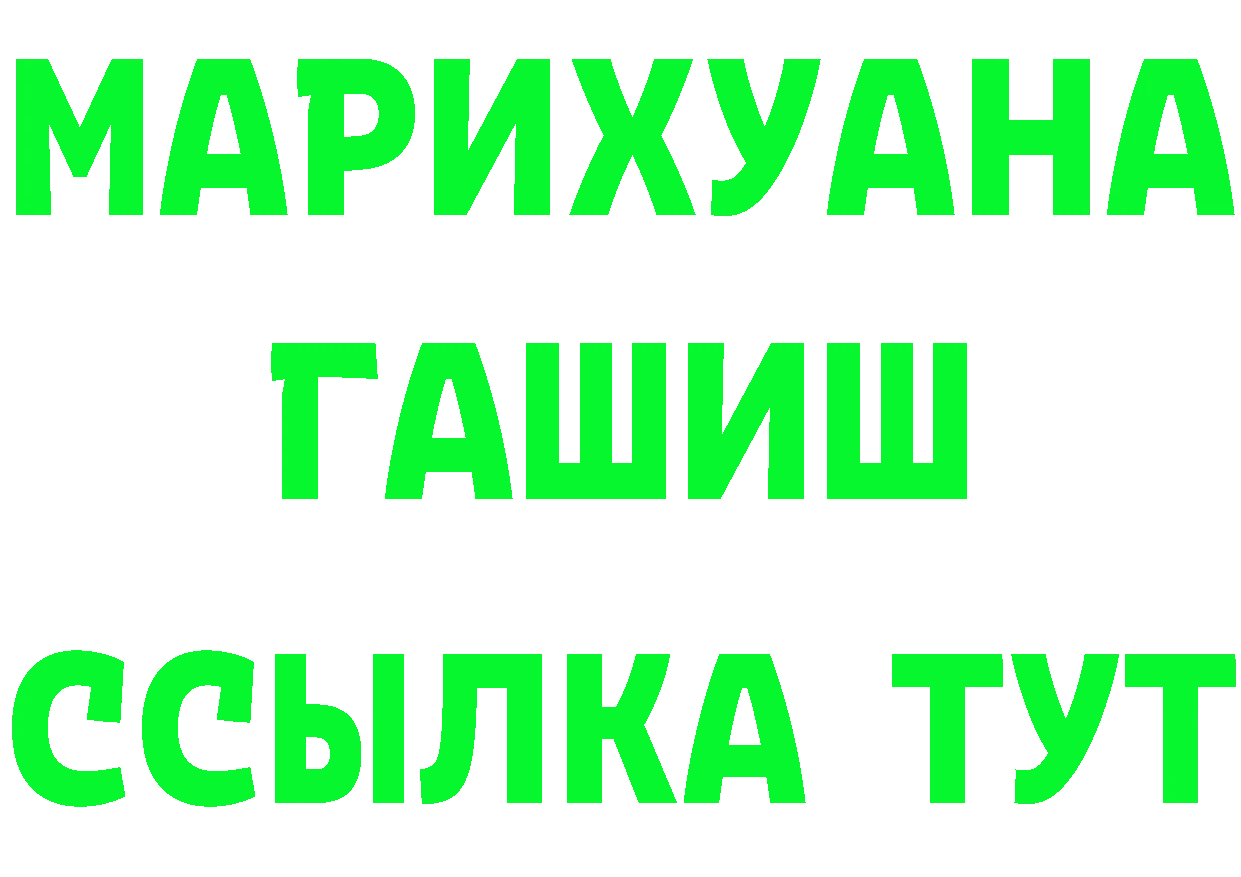 МАРИХУАНА
ГАШИШ
ССЫЛКА ТУТ